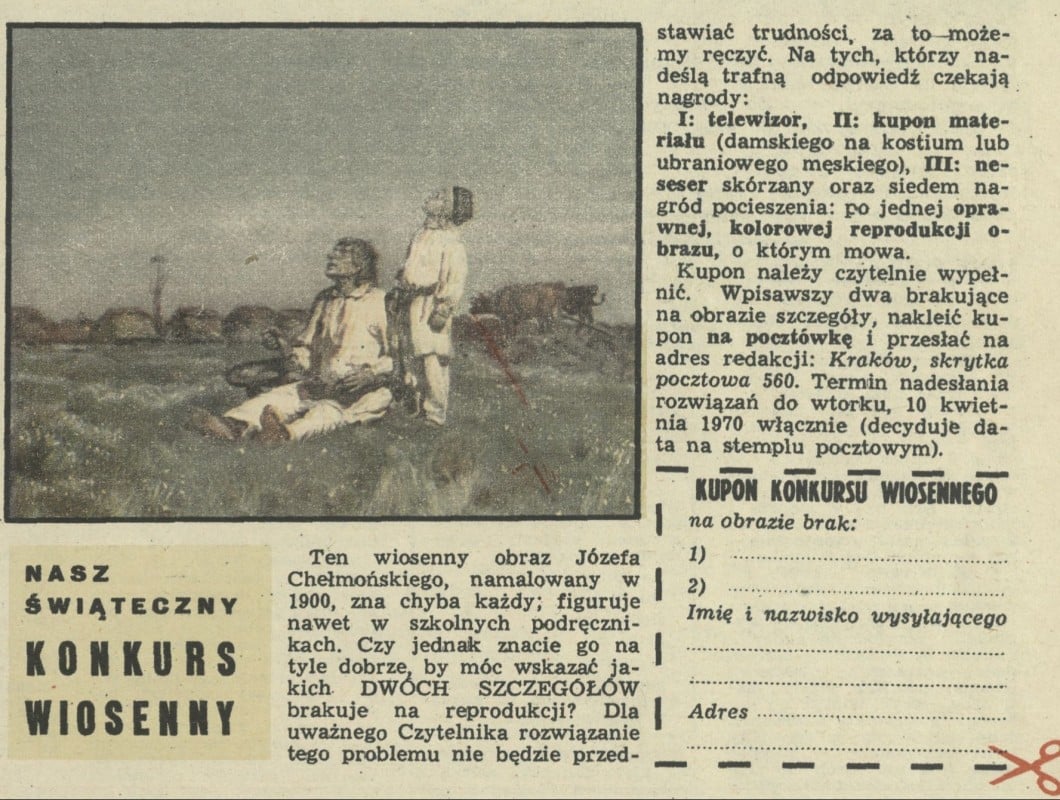 NASZ ŚWIĄTECZNY KONKURS WIOSENNY

Ten wiosenny obraz Józefa Chełmońskiego, namalowany w 1900, zna chyba każdy; figuruje nawet w szkolnych podręcznikach. Czy jednak znacie go na tyle dobrze, by móc wskazać jakich DWÓCH SZCZEGÓŁÓW brakuje na reprodukcji? Dla uważnego Czytelnika rozwiązanie tego problemu nie będzie przedstawiać trudności, za to możemy ręczyć. Na tych, którzy nadeślą trafną odpowiedź czekają nagrody:

I: telewizor, II: kupon materiału (damskiego na kostium lub ubraniowego męskiego), III: neseser skórzany oraz siedem nagród pocieszenia: po jednej oprawnej, kolorowej reprodukcji obrazu, o którym mowa.

Kupon należy czytelnie wypełnić. Wpisawszy dwa brakujące na obrazie szczegóły, nakleić kupon na pocztówkę i przesłać na adres redakcji: Kraków, skrytka pocztowa 560. Termin nadesłania rozwiązań do wtorku, 10 kwietnia 1970 włącznie (decyduje data na stemplu pocztowym).

KUPON KONKURSU WIOSENNEGO

na obrazie brak:

1) ____

2) ____

Imię i nazwisko wysyłającego

____

____

Adres ____

____